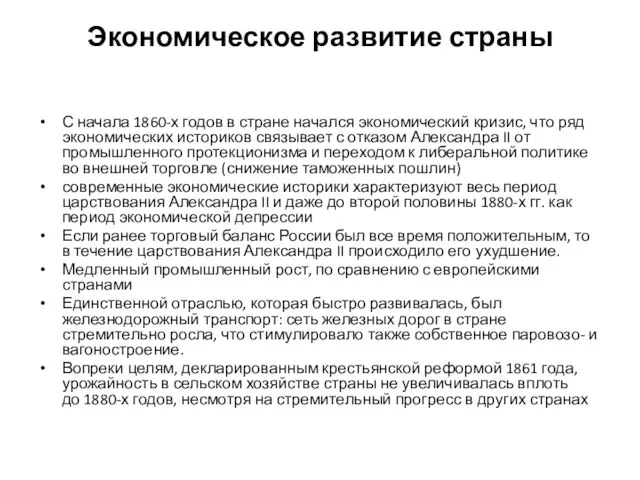 Экономическое развитие страны

• С начала 1860-х годов в стране начался экономический кризис, что ряд экономических историков связывает с отказом Александра II от промышленного протекционизма и переходом к либеральной политике во внешней торговле (снижение таможенных пошлин)
• современные экономические историки характеризуют весь период царствования Александра II и даже до второй половины 1880-х гг. как период экономической депрессии
• Если ранее торговый баланс России был все время положительным, то в течение царствования Александра II происходило его ухудшение.
• Медленный промышленный рост, по сравнению с европейскими странами
• Единственной отраслью, которая быстро развивалась, был железнодорожный транспорт: сеть железных дорог в стране стремительно росла, что стимулировало также собственное паровозо- и вагоностроение.
• Вопреки целям, декларированным крестьянской реформой 1861 года, урожайность в сельском хозяйстве страны не увеличивалась вплоть до 1880-х годов, несмотря на стремительный прогресс в других странах